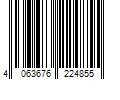 4 063676 224855